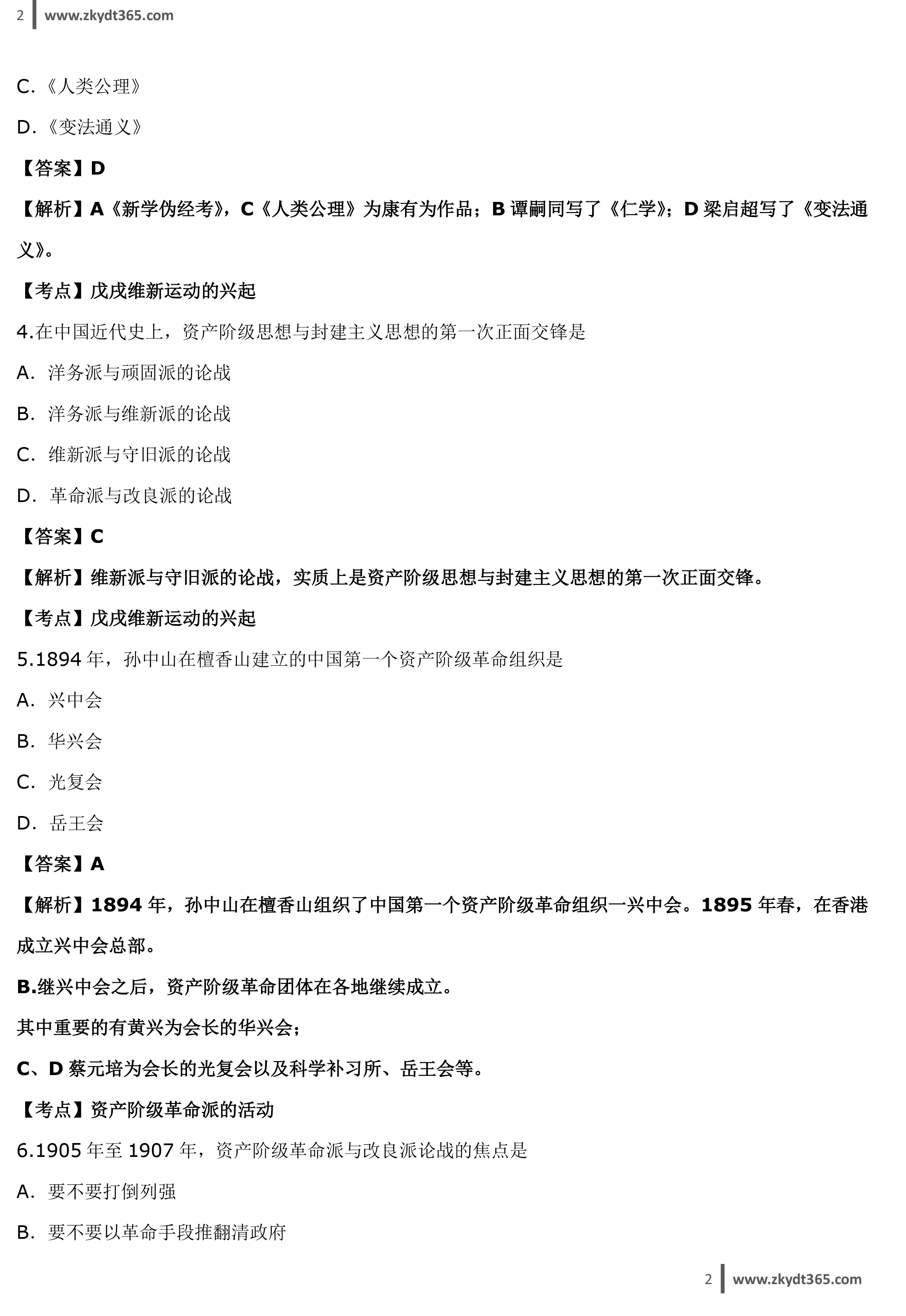 2 www.zkydt365.com

C.《人类公理》

D.《变法通义》

【答案】D

【解析】A《新学伪经考》，C《人类公理》为康有为作品；B谭嗣同写了《仁学》；D梁启超写了《变法通义》。

【考点】戊戌维新运动的兴起

4.在中国近代史上，资产阶级思想与封建主义思想的第一次正面交锋是

A.洋务派与顽固派的论战

B.洋务派与维新派的论战

C.维新派与守旧派的论战

D.革命派与改良派的论战

【答案】C

【解析】维新派与守旧派的论战，实质上是资产阶级思想与封建主义思想的第一次正面交锋。

【考点】戊戌维新运动的兴起

5.1894年，孙中山在檀香山建立的中国第一个资产阶级革命组织是

A.兴中会

B.华兴会

C.光复会

D.岳王会

【答案】A

【解析】1894年，孙中山在檀香山组织了中国第一个资产阶级革命组织一兴中会。1895年春，在香港成立兴中会总部。

B.继兴中会之后，资产阶级革命团体在各地继续成立。

其中重要的有黄兴为会长的华兴会；

C、D蔡元培为会长的光复会以及科学补习所、岳王会等。

【考点】资产阶级革命派的活动

6.1905年至1907年，资产阶级革命派与改良派论战的焦点是

A.要不要打倒列强

B.要不要以革命手段推翻清政府

2 www.zkydt365.com